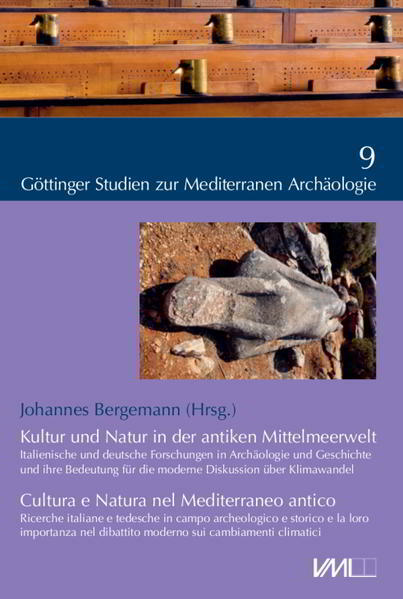 9
Göttinger Studien zur Mediterranen Archäologie

Johannes Bergemann (Hrsg.)

Kultur und Natur in der antiken Mittelmeerwelt

Italienische und deutsche Forschungen in Archäologie und Geschichte und ihre Bedeutung für die moderne Diskussion über Klimawandel

Cultura e Natura nel Mediterraneo antico

Ricerche italiane e tedesche in campo archeologico e storico e la loro importanza nel dibattito moderno sui cambiamenti climatici

VML